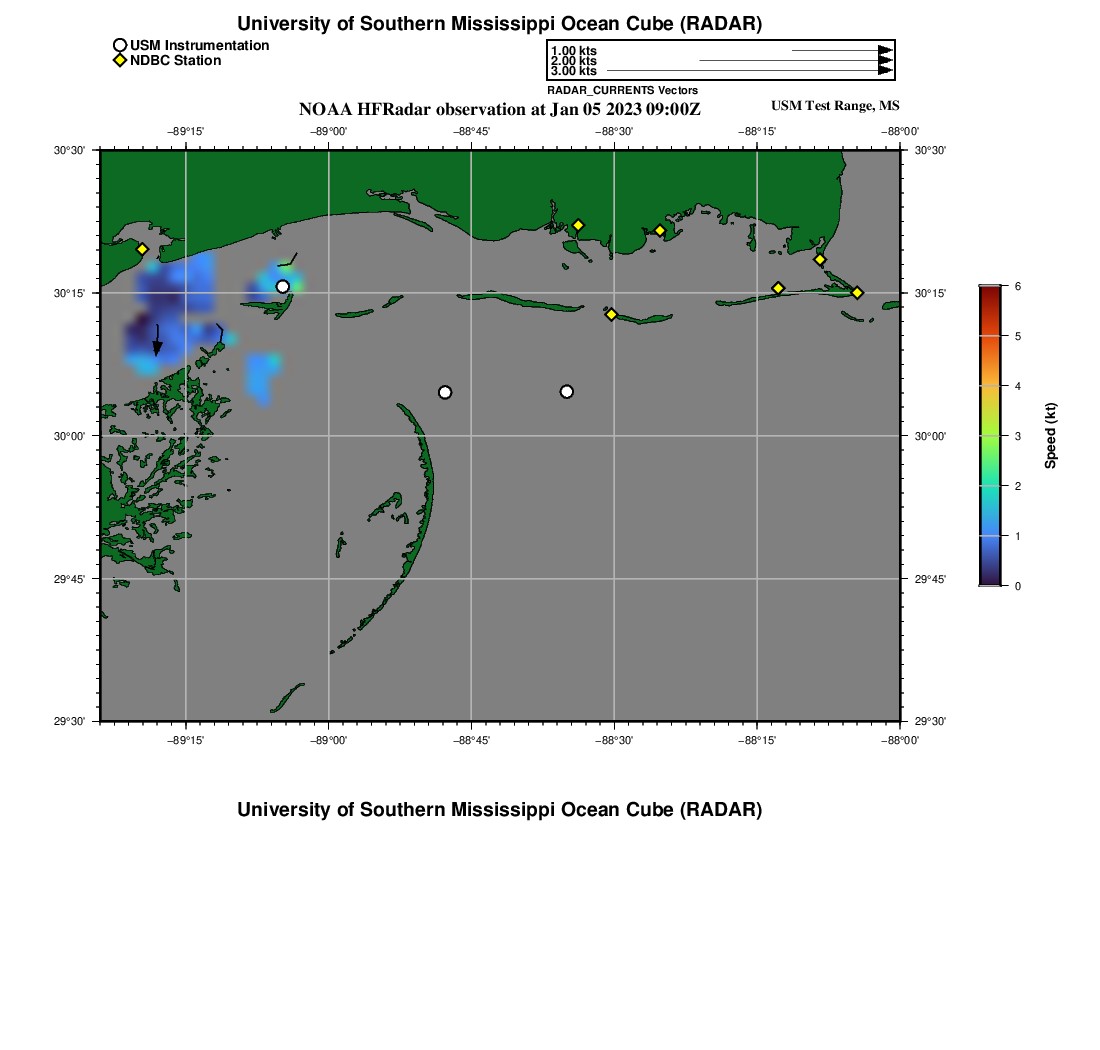 University of Southern Mississippi Ocean Cube (RADAR)

USM Instrumentation
NDBC Station

1.00 kts
2.00 kts
3.00 kts
RADAR_CURRENTS Vectors

NOAA HFRadar observation at Jan 05 2023 09:00Z

USM Test Range, MS

−89°15'
−89°00'
−88°45'
−88°30'
−88°15'
−88°00'

30°30'
30°15'
30°00'
29°45'
29°30'

30°30'
30°15'
30°00'
29°45'
29°30'

−89°15'
−89°00'
−88°45'
−88°30'
−88°15'
−88°00'

6
5
4
3
2
1
0
Speed (kt)

University of Southern Mississippi Ocean Cube (RADAR)